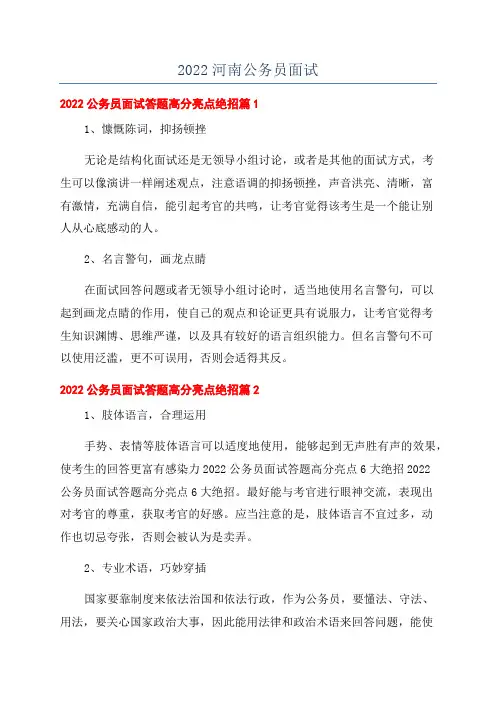 2022 河南公务员面试

2022 公务员面试答题高分亮点绝招篇 1

1、慷慨陈词，抑扬顿挫

无论是结构化面试还是无领导小组讨论，或者是其他的面试方式，考生可以像演讲一样阐述观点，注意语调的抑扬顿挫，声音洪亮、清晰，富有激情，充满自信，能引起考官的共鸣，让考官觉得该考生是一个能让别人从心底感动的人。

2、名言警句，画龙点睛

在面试回答问题或者无领导小组讨论时，适当地使用名言警句，可以起到画龙点睛的作用，使自己的观点和论证更具有说服力，让考官觉得考生知识渊博、思维严谨，以及具有较好的语言组织能力。但名言警句不可以使用泛滥，更不可误用，否则会适得其反。

2022 公务员面试答题高分亮点绝招篇 2

1、肢体语言，合理运用

手势、表情等肢体语言可以适度地使用，能够起到无声胜有声的效果，使考生的回答更富有感染力 2022 公务员面试答题高分亮点 6 大绝招 2022 公务员面试答题高分亮点 6 大绝招。最好能与考官进行眼神交流，表现出对考官的尊重，获取考官的好感。应当注意的是，肢体语言不宜过多，动作也切忌夸张，否则会被认为是卖弄。

2、专业术语，巧妙穿插

国家要靠制度来依法治国和依法行政，作为公务员，要懂法、守法、用法，要关心国家政治大事，因此能用法律和政治术语来回答问题，能使